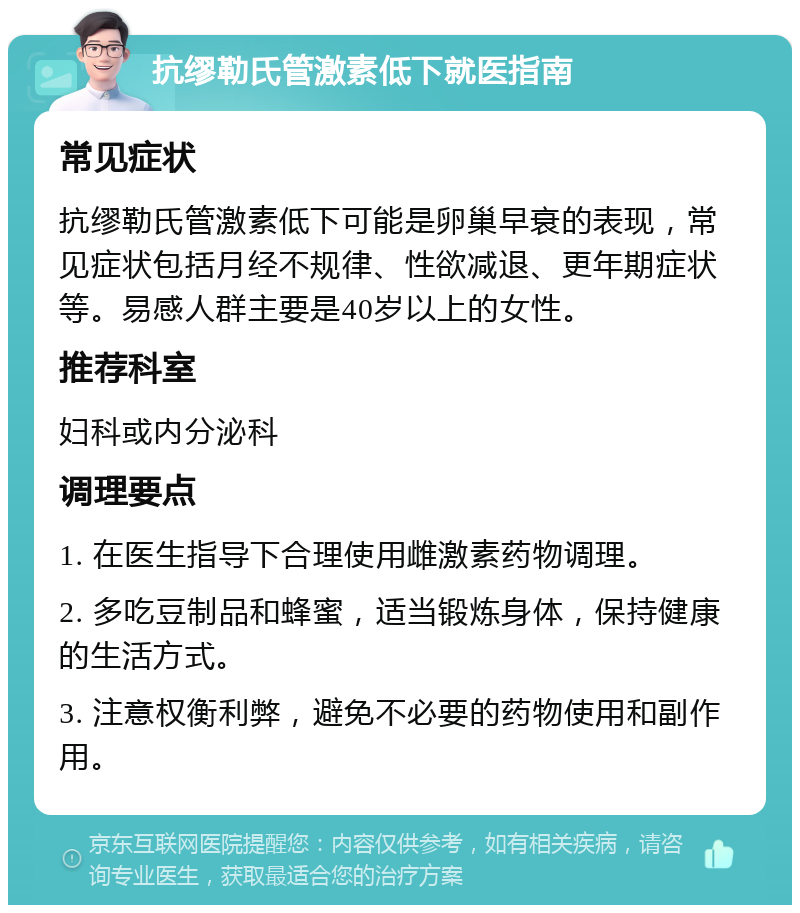 抗缪勒氏管激素低下就医指南

常见症状

抗缪勒氏管激素低下可能是卵巢早衰的表现，常见症状包括月经不规律、性欲减退、更年期症状等。易感人群主要是40岁以上的女性。

推荐科室

妇科或内分泌科

调理要点

1. 在医生指导下合理使用雌激素药物调理。

2. 多吃豆制品和蜂蜜，适当锻炼身体，保持健康的生活方式。

3. 注意权衡利弊，避免不必要的药物使用和副作用。

京东互联网医院提醒您：内容仅供参考，如有相关疾病，请咨询专业医生，获取最适合您的治疗方案